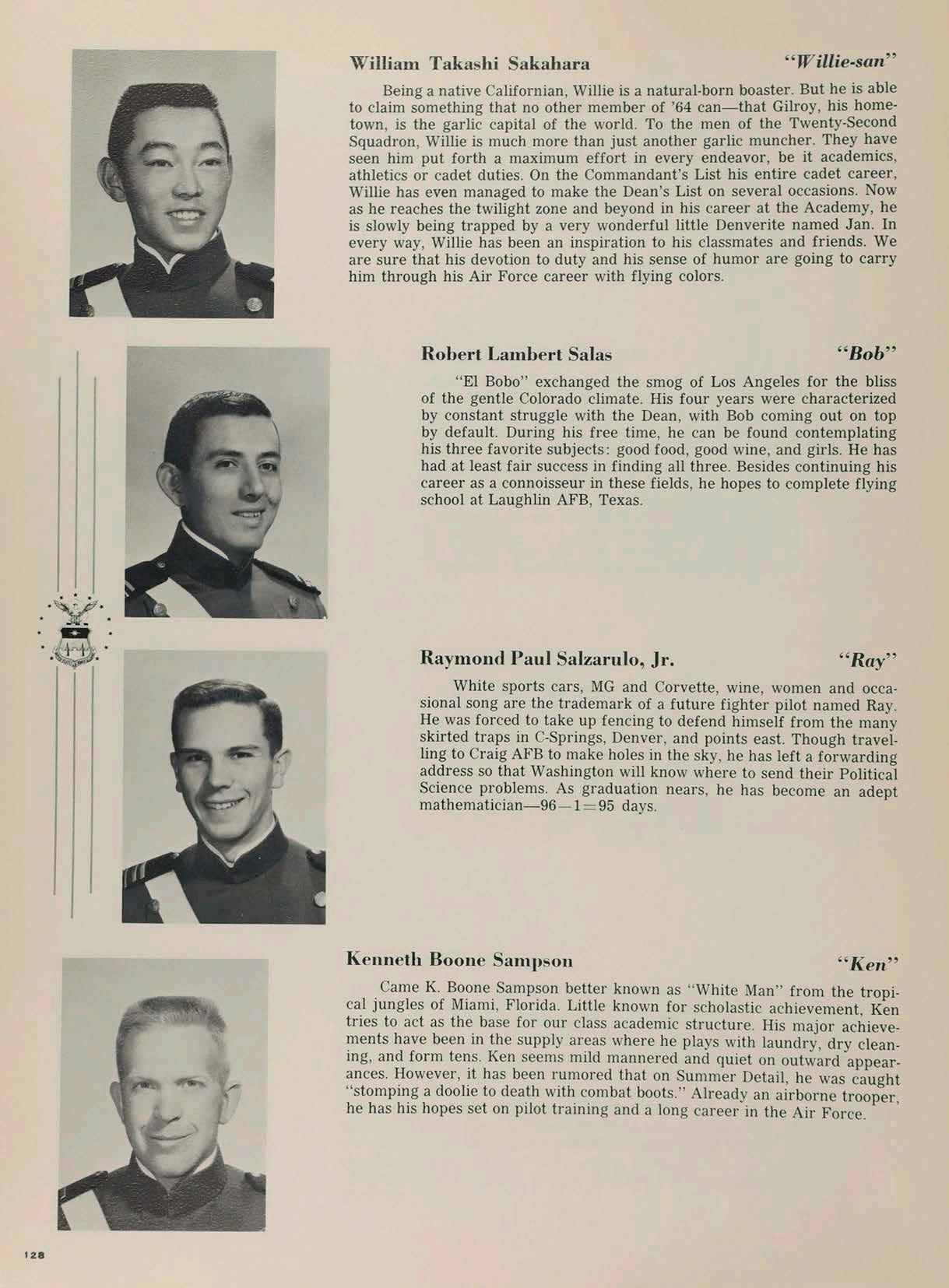 William Takashi Sakahara "Willie-san"

Being a native Californian, Willie is a natural-born boaster. But he is able to claim something that no other member of '64 can—that Gilroy, his hometown, is the garlic capital of the world. To the men of the Twenty-Second Squadron, Willie is much more than just another garlic muncher. They have seen him put forth a maximum effort in every endeavor, be it academics, athletics or cadet duties. On the Commandant's List his entire cadet career, Willie has even managed to make the Dean's List on several occasions. Now as he reaches the twilight zone and beyond in his career at the Academy, he is slowly being trapped by a very wonderful little Denverite named Jan. In every way, Willie has been an inspiration to his classmates and friends. We are sure that his devotion to duty and his sense of humor are going to carry him through his Air Force career with flying colors.

Robert Lambert Salas "Bob"

"El Bobo" exchanged the smog of Los Angeles for the bliss of the gentle Colorado climate. His four years were characterized by constant struggle with the Dean, with Bob coming out on top by default. During his free time, he can be found contemplating his three favorite subjects: good food, good wine, and girls. He has had at least fair success in finding all three. Besides continuing his career as a connoisseur in these fields, he hopes to complete flying school at Laughlin AFB, Texas.

Raymond Paul Salzarulo, Jr. "Ray"

White sports cars, MG and Corvette, wine, women and occasional song are the trademark of a future fighter pilot named Ray. He was forced to take up fencing to defend himself from the many skirted traps in C-Springs, Denver, and points east. Though travelling to Craig AFB to make holes in the sky, he has left a forwarding address so that Washington will know where to send their Political Science problems. As graduation nears, he has become an adept mathematician—$96-1=95$ days.

Kenneth Boone Sampson "Ken"

Came K. Boone Sampson better known as "White Man" from the tropical jungles of Miami, Florida. Little known for scholastic achievement, Ken tries to act as the base for our class academic structure. His major achievements have been in the supply areas where he plays with laundry, dry cleaning, and form tens. Ken seems mild mannered and quiet on outward appearances. However, it has been rumored that on Summer Detail, he was caught "stomping a doolie to death with combat boots." Already an airborne trooper, he has his hopes set on pilot training and a long career in the Air Force.

128